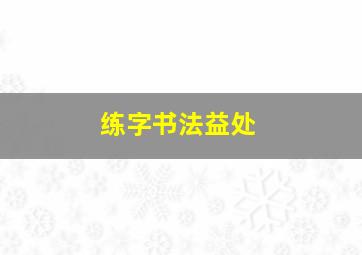 练字书法益处